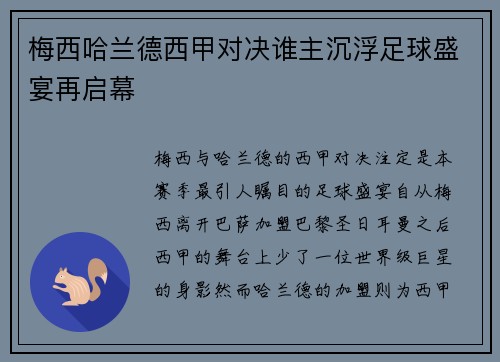 梅西哈兰德西甲对决谁主沉浮足球盛宴再启幕

梅西与哈兰德的西甲对决注定是本赛季最引人瞩目的足球盛宴自从梅西离开巴萨加盟巴黎圣日耳曼之后西甲的舞台上少了一位世界级巨星的身影然而哈兰德的加盟则为西甲